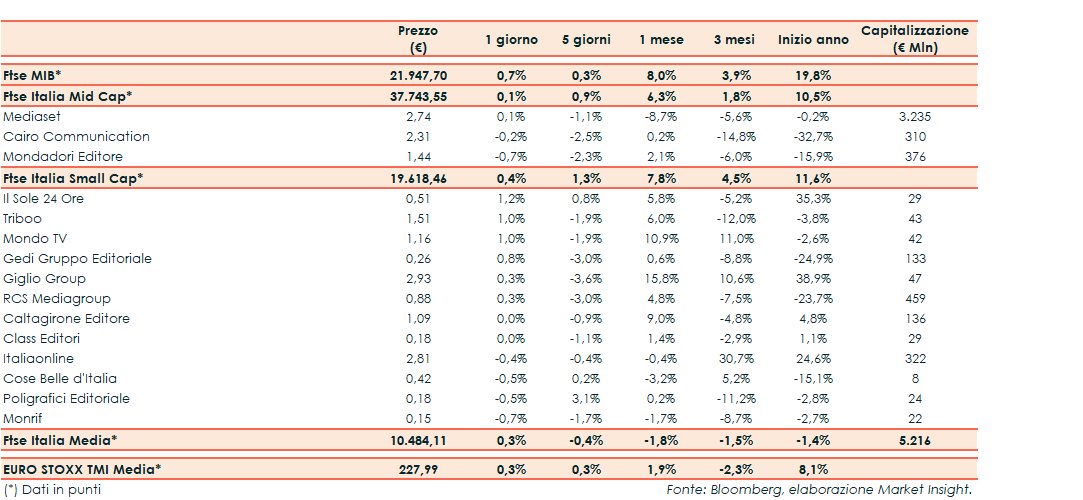 | | Prezzo (€) | 1 giorno | 5 giorni | 1 mese | 3 mesi | Inizio anno | Capitalizzazione (€ Mln) |
|---|---|---|---|---|---|---|---|
| Ftse MIB* | 21.947,70 | 0,7% | 0,3% | 8,0% | 3,9% | 19,8% | |
| Ftse Italia Mid Cap* | 37.743,55 | 0,1% | 0,9% | 6,3% | 1,8% | 10,5% | |
| Mediaset | 2,74 | 0,1% | -1,1% | -8,7% | -5,6% | -0,2% | 3.235 |
| Cairo Communication | 2,31 | -0,2% | -2,5% | 0,2% | -14,8% | -32,7% | 310 |
| Mondadori Editore | 1,44 | -0,7% | -2,3% | 2,1% | -6,0% | -15,9% | 376 |
| Ftse Italia Small Cap* | 19.618,46 | 0,4% | 1,3% | 7,8% | 4,5% | 11,6% | |
| Il Sole 24 Ore | 0,51 | 1,2% | 0,8% | 5,8% | -5,2% | 35,3% | 29 |
| Triboo | 1,51 | 1,0% | -1,9% | 6,0% | -12,0% | -3,8% | 43 |
| Mondo TV | 1,16 | 1,0% | -1,9% | 10,9% | 11,0% | -2,6% | 42 |
| Gedi Gruppo Editoriale | 0,26 | 0,8% | -3,0% | 0,6% | -8,8% | -24,9% | 133 |
| Giglio Group | 2,93 | 0,3% | -3,6% | 15,8% | 10,6% | 38,9% | 47 |
| RCS Mediagroup | 0,88 | 0,3% | -3,0% | 4,8% | -7,5% | -23,7% | 459 |
| Caltagirone Editore | 1,09 | 0,0% | -0,9% | 9,0% | -4,8% | 4,8% | 136 |
| Class Editori | 0,18 | 0,0% | -1,1% | 1,4% | -2,9% | 1,1% | 29 |
| Italiaonline | 2,81 | -0,4% | -0,4% | -0,4% | 30,7% | 24,6% | 322 |
| Cose Belle d'Italia | 0,42 | -0,5% | 0,2% | -3,2% | 5,2% | -15,1% | 8 |
| Poligrafici Editoriale | 0,18 | -0,5% | 3,1% | 0,2% | -11,2% | -2,8% | 24 |
| Monrif | 0,15 | -0,7% | -1,7% | -1,7% | -8,7% | -2,7% | 22 |
| Ftse Italia Media* | 10.484,11 | 0,3% | -0,4% | -1,8% | -1,5% | -1,4% | 5.216 |
| EURO STOXX TMI Media* | 227,99 | 0,3% | 0,3% | 1,9% | -2,3% | 8,1% | |

(*) Dati in punti

Fonte: Bloomberg, elaborazione Market Insight.